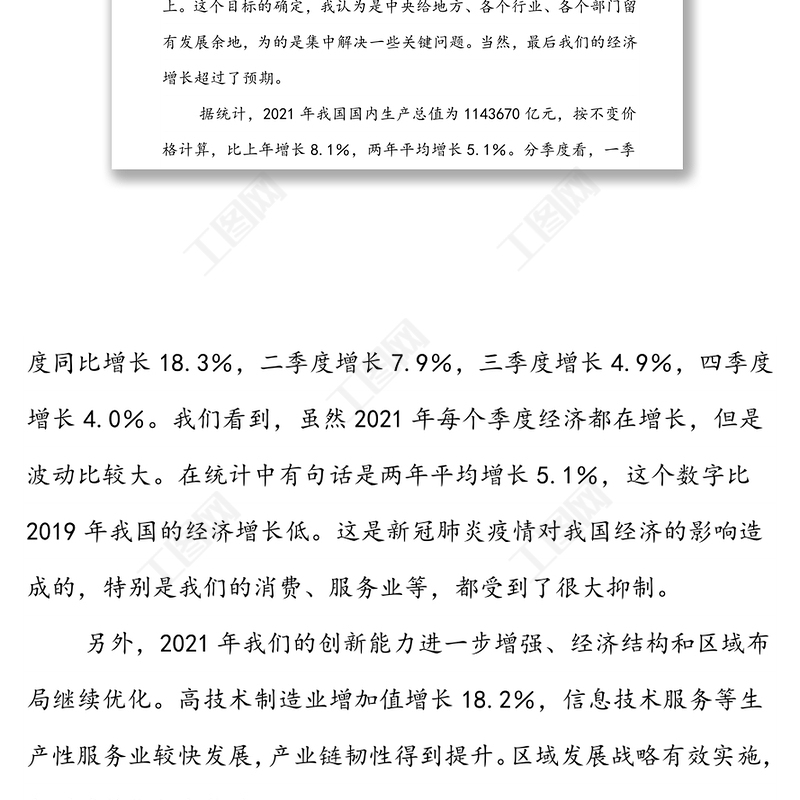 上。这个目标的确定，我认为是中央给地方、各个行业、各个部门留有发展余地，为的是集中解决一些关键问题。当然，最后我们的经济增长超过了预期。

据统计，2021 年我国国内生产总值为 1143670 亿元，按不变价格计算，比上年增长 8.1%，两年平均增长 5.1%。分季度看，一季

工图网

度同比增长 18.3%，二季度增长 7.9%，三季度增长 4.9%，四季度增长 4.0%。我们看到，虽然 2021 年每个季度经济都在增长，但是波动比较大。在统计中有句话是两年平均增长 5.1%，这个数字比 2019 年我国的经济增长低。这是新冠肺炎疫情对我国经济的影响造成的，特别是我们的消费、服务业等，都受到了很大抑制。

另外，2021 年我们的创新能力进一步增强、经济结构和区域布局继续优化。高技术制造业增加值增长 18.2%，信息技术服务等生产性服务业较快发展，产业链韧性得到提升。区域发展战略有效实施，